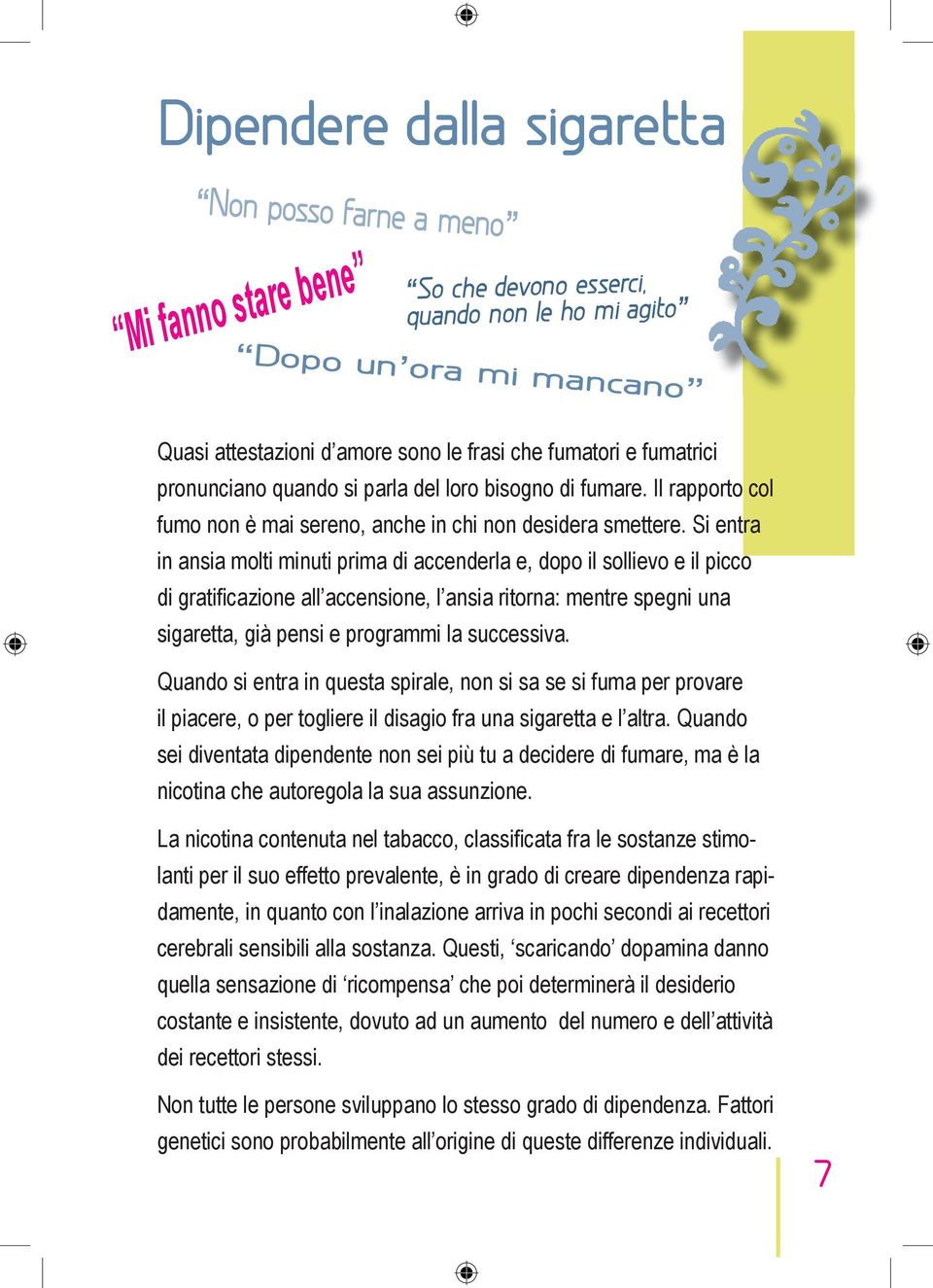 Dipendere dalla sigaretta

“Non posso farne a meno”

“Mi fanno stare bene”

“So che devono esserci, quando non le ho mi agito”

“Dopo un’ora mi mancano”

Quasi attestazioni d’amore sono le frasi che fumatori e fumatrici pronunciano quando si parla del loro bisogno di fumare. Il rapporto col fumo non è mai sereno, anche in chi non desidera smettere. Si entra in ansia molti minuti prima di accenderla e, dopo il sollievo e il picco di gratificazione all’accensione, l’ansia ritorna: mentre spegni una sigaretta, già pensi e programmi la successiva.

Quando si entra in questa spirale, non si sa se si fuma per provare il piacere, o per togliere il disagio fra una sigaretta e l’altra. Quando sei diventata dipendente non sei più tu a decidere di fumare, ma è la nicotina che autoregola la sua assunzione.

La nicotina contenuta nel tabacco, classificata fra le sostanze stimolanti per il suo effetto prevalente, è in grado di creare dipendenza rapidamente, in quanto con l’inalazione arriva in pochi secondi ai recettori cerebrali sensibili alla sostanza. Questi, ‘scaricando’ dopamina danno quella sensazione di ‘ricompensa’ che poi determinerà il desiderio costante e insistente, dovuto ad un aumento del numero e dell’attività dei recettori stessi.

Non tutte le persone sviluppano lo stesso grado di dipendenza. Fattori genetici sono probabilmente all’origine di queste differenze individuali.

7